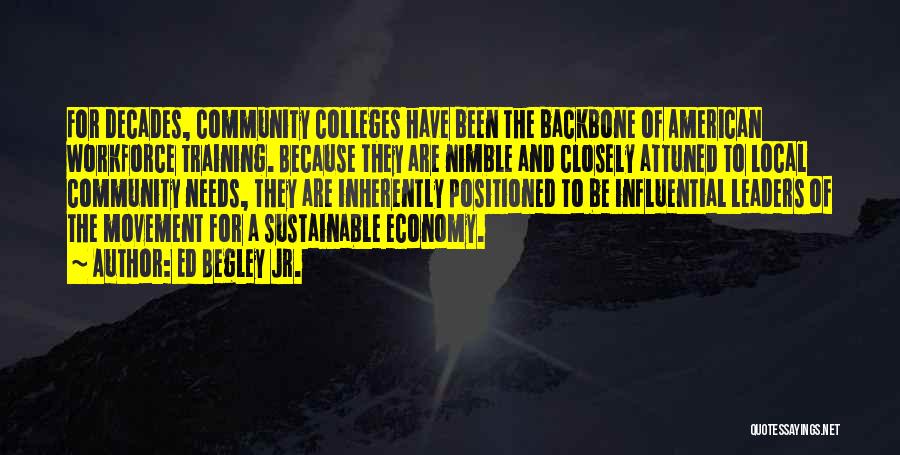 FOR DECADES, COMMUNITY COLLEGES HAVE BEEN THE BACKBONE OF AMERICAN WORKFORCE TRAINING. BECAUSE THEY ARE NIMBLE AND CLOSELY ATTUNED TO LOCAL COMMUNITY NEEDS, THEY ARE INHERENTLY POSITIONED TO BE INFLUENTIAL LEADERS OF THE MOVEMENT FOR A SUSTAINABLE ECONOMY.

~ AUTHOR: ED BEGLEY JR.

QUOTESSAYINGS.NET